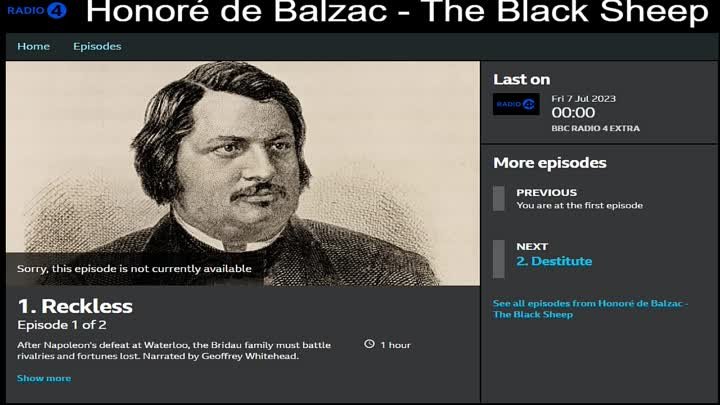 RADIO 4 Honoré de Balzac - The Black Sheep

Home Episodes

Sorry, this episode is not currently available

1. Reckless

Episode 1 of 2

After Napoleon's defeat at Waterloo, the Bridau family must battle rivalries and fortunes lost. Narrated by Geoffrey Whitehead.

1 hour

Show more

Last on

RADIO 4

Fri 7 Jul 2023

00:00

BBC RADIO 4 EXTRA

More episodes

PREVIOUS

You are at the first episode

NEXT

2. Destitute

See all episodes from Honoré de Balzac - The Black Sheep